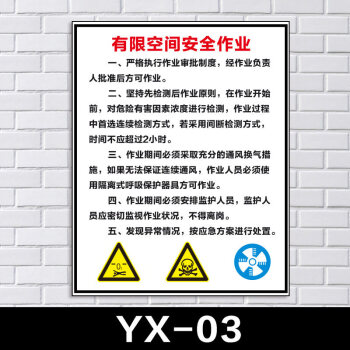 有限空间安全作业

一、严格执行作业审批制度，经作业负责人批准后方可作业。

二、坚持先检测后作业原则，在作业开始前，对危险有害因素浓度进行检测，作业过程中首选连续检测方式，若采用间断检测方式，时间不应超过2小时。

三、作业期间必须采取充分的通风换气措施，如果无法保证连续通风，作业人员必须使用隔离式呼吸保护器具方可作业。

四、作业期间必须安排监护人员，监护人员应密切监视作业状况，不得离岗。

五、发现异常情况，按应急方案进行处置。

YX-03